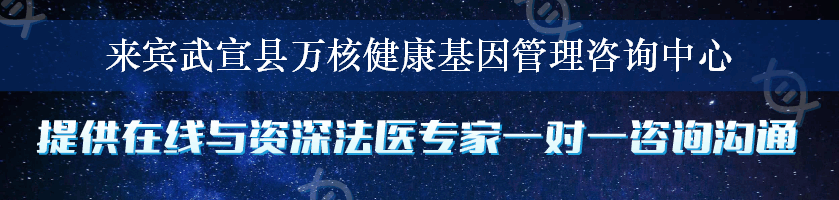 来宾武宣县万核健康基因管理咨询中心

提供在线与资深法医专家一对一咨询沟通